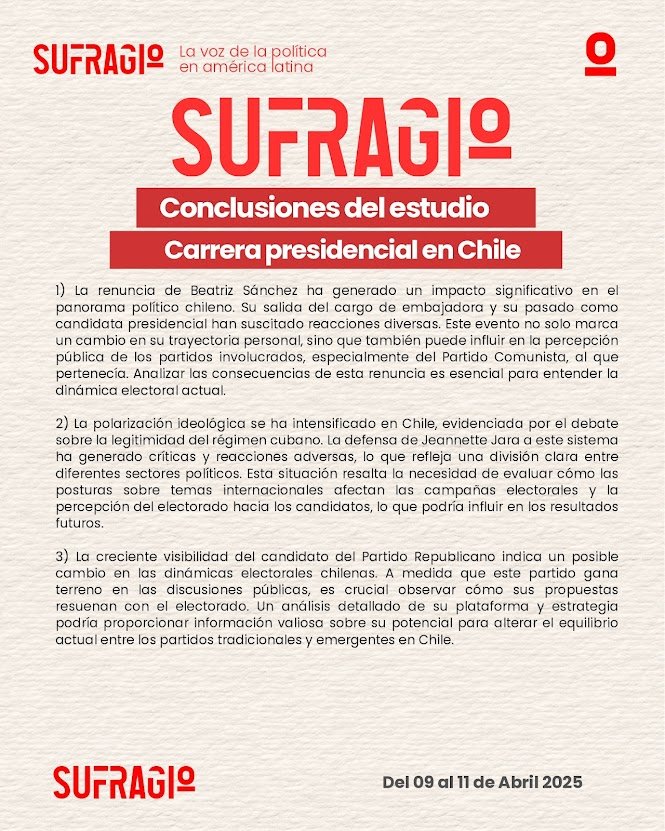 SUFRAGIO La voz de la política en américa latina

SUFRAGIO

Conclusiones del estudio

Carrera presidencial en Chile

1) La renuncia de Beatriz Sánchez ha generado un impacto significativo en el panorama político chileno. Su salida del cargo de embajadora y su pasado como candidata presidencial han suscitado reacciones diversas. Este evento no solo marca un cambio en su trayectoria personal, sino que también puede influir en la percepción pública de los partidos involucrados, especialmente del Partido Comunista, al que pertenecía. Analizar las consecuencias de esta renuncia es esencial para entender la dinámica electoral actual.

2) La polarización ideológica se ha intensificado en Chile, evidenciada por el debate sobre la legitimidad del régimen cubano. La defensa de Jeannette Jara a este sistema ha generado críticas y reacciones adversas, lo que refleja una división clara entre diferentes sectores políticos. Esta situación resalta la necesidad de evaluar cómo las posturas sobre temas internacionales afectan las campañas electorales y la percepción del electorado hacia los candidatos, lo que podría influir en los resultados futuros.

3) La creciente visibilidad del candidato del Partido Republicano indica un posible cambio en las dinámicas electorales chilenas. A medida que este partido gana terreno en las discusiones públicas, es crucial observar cómo sus propuestas resuenan con el electorado. Un análisis detallado de su plataforma y estrategia podría proporcionar información valiosa sobre su potencial para alterar el equilibrio actual entre los partidos tradicionales y emergentes en Chile.

SUFRAGIO

Del 09 al 11 de Abril 2025